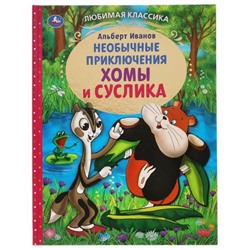 ЛЮБИМАЯ КЛАССИКА

Альберт Иванов

НЕОБЫЧНЫЕ ПРИКЛЮЧЕНИЯ ХОМЫ И СУСЛИКА